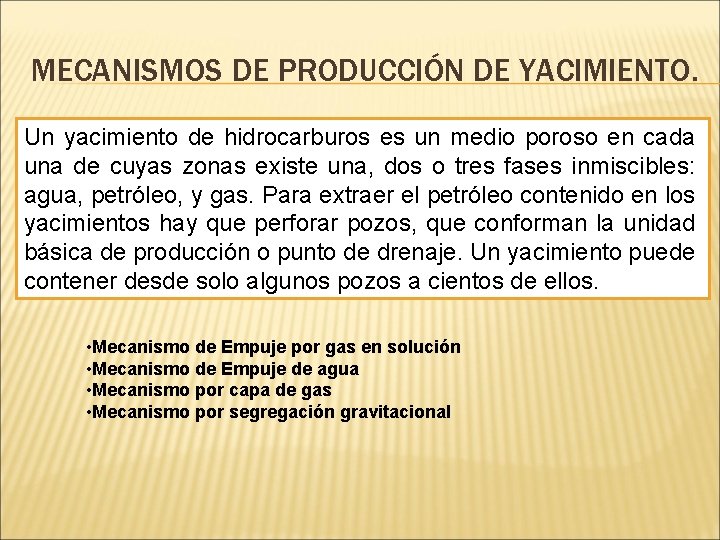 MECANISMOS DE PRODUCCIÓN DE YACIMIENTO.

Un yacimiento de hidrocarburos es un medio poroso en cada una de cuyas zonas existe una, dos o tres fases inmiscibles: agua, petróleo, y gas. Para extraer el petróleo contenido en los yacimientos hay que perforar pozos, que conforman la unidad básica de producción o punto de drenaje. Un yacimiento puede contener desde solo algunos pozos a cientos de ellos.

•Mecanismo de Empuje por gas en solución
•Mecanismo de Empuje de agua
•Mecanismo por capa de gas
•Mecanismo por segregación gravitacional